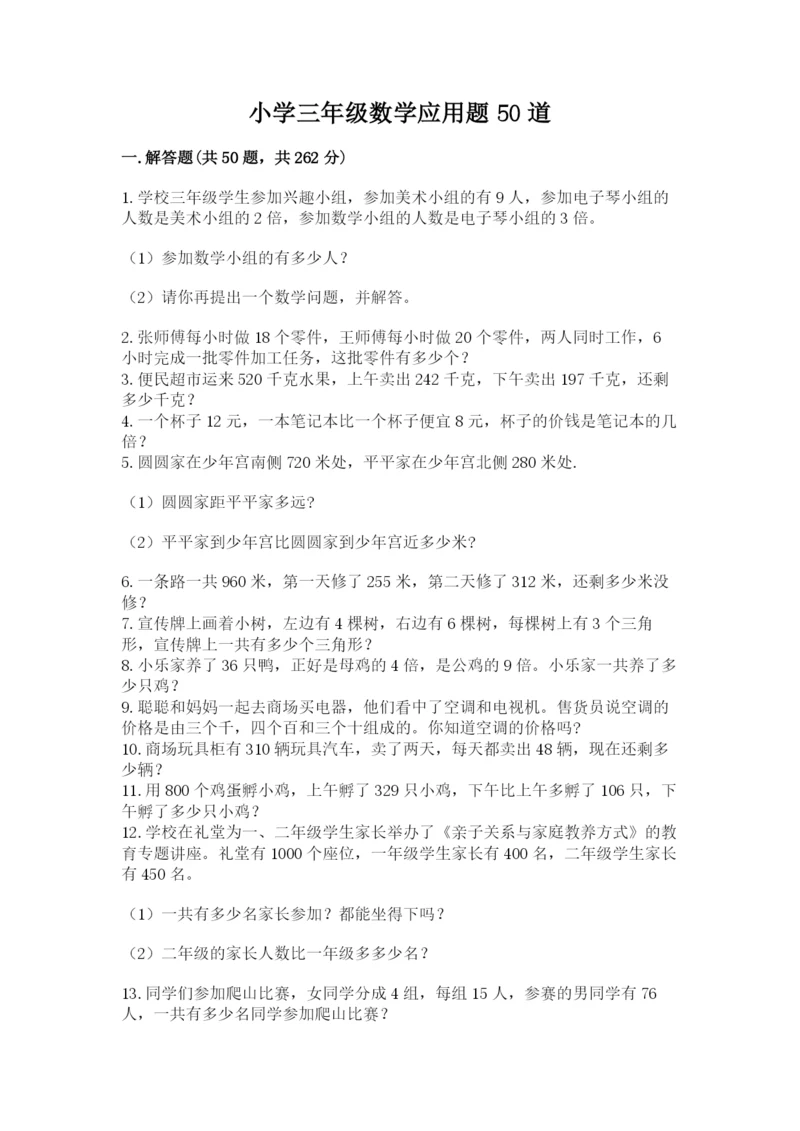 小学三年级数学应用题 50 道

一.解答题(共 50 题，共 262 分)

1.学校三年级学生参加兴趣小组，参加美术小组的有 9 人，参加电子琴小组的人数是美术小组的 2 倍，参加数学小组的人数是电子琴小组的 3 倍。

（1）参加数学小组的有多少人？

（2）请你再提出一个数学问题，并解答。

2.张师傅每小时做 18 个零件，王师傅每小时做 20 个零件，两人同时工作，6 小时完成一批零件加工任务，这批零件有多少个？
3.便民超市运来 520 千克水果，上午卖出 242 千克，下午卖出 197 千克，还剩多少千克？
4.一个杯子 12 元，一本笔记本比一个杯子便宜 8 元，杯子的价钱是笔记本的几倍？
5.圆圆家在少年宫南侧 720 米处，平平家在少年宫北侧 280 米处.

（1）圆圆家距平平家多远?

（2）平平家到少年宫比圆圆家到少年宫近多少米?

6.一条路一共 960 米，第一天修了 255 米，第二天修了 312 米，还剩多少米没修？
7.宣传牌上画着小树，左边有 4 棵树，右边有 6 棵树，每棵树上有 3 个三角形，宣传牌上一共有多少个三角形？
8.小乐家养了 36 只鸭，正好是母鸡的 4 倍，是公鸡的 9 倍。小乐家一共养了多少只鸡？
9.聪聪和妈妈一起去商场买电器，他们看中了空调和电视机。售货员说空调的价格是由三个千，四个百和三个十组成的。你知道空调的价格吗?
10.商场玩具柜有 310 辆玩具汽车，卖了两天，每天都卖出 48 辆，现在还剩多少辆？
11.用 800 个鸡蛋孵小鸡，上午孵了 329 只小鸡，下午比上午多孵了 106 只，下午孵了多少只小鸡？
12.学校在礼堂为一、二年级学生家长举办了《亲子关系与家庭教养方式》的教育专题讲座。礼堂有 1000 个座位，一年级学生家长有 400 名，二年级学生家长有 450 名。

（1）一共有多少名家长参加？都能坐得下吗？

（2）二年级的家长人数比一年级多多少名？

13.同学们参加爬山比赛，女同学分成 4 组，每组 15 人，参赛的男同学有 76 人，一共有多少名同学参加爬山比赛？